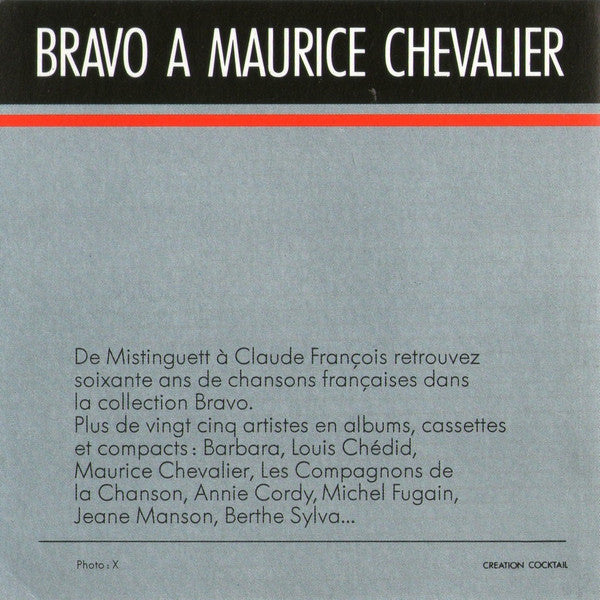 BRAVO A MAURICE CHEVALIER

De Mistinguett à Claude François retrouvez soixante ans de chansons françaises dans la collection Bravo.
Plus de vingt cinq artistes en albums, cassettes et compacts : Barbara, Louis Chédid, Maurice Chevalier, Les Compagnons de la Chanson, Annie Cordy, Michel Fugain, Jeane Manson, Berthe Sylva...

Photo : X

CREATION COCKTAIL